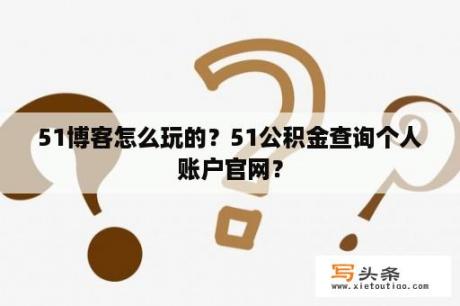 51博客怎么玩的？51公积金查询个人账户官网？

写头条
www.xietoutiao.com